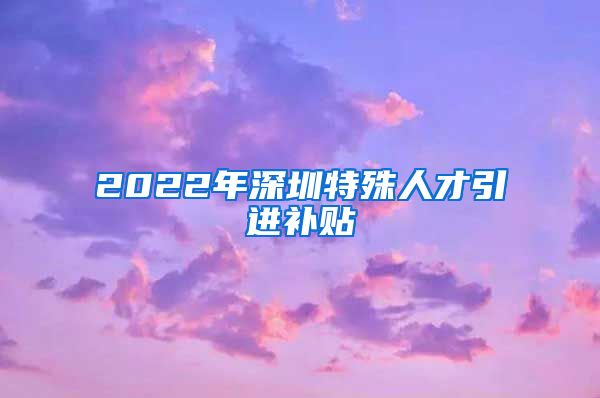 2022年深圳特殊人才引进补贴